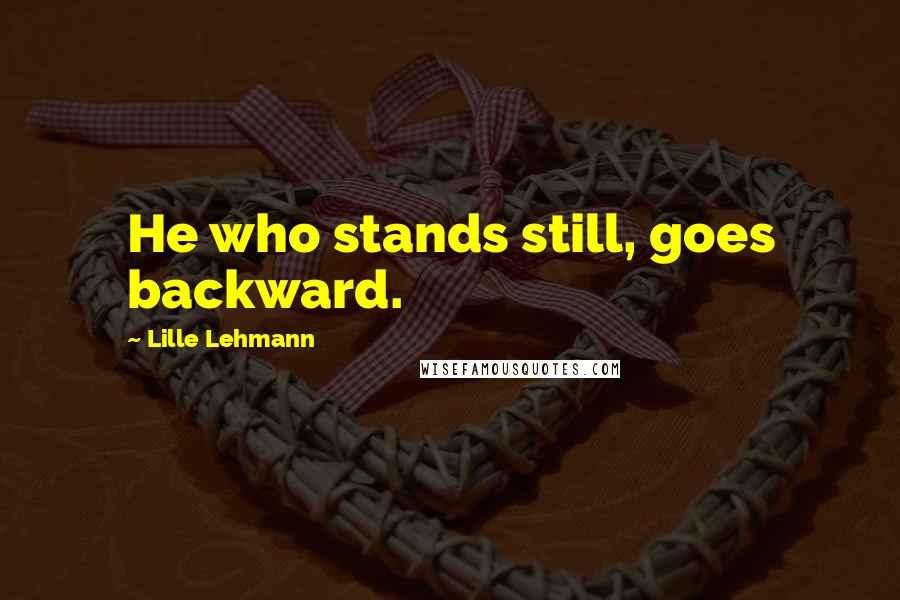 He who stands still, goes backward.

~ Lille Lehmann

WISEFAMOUSQUOTES.COM